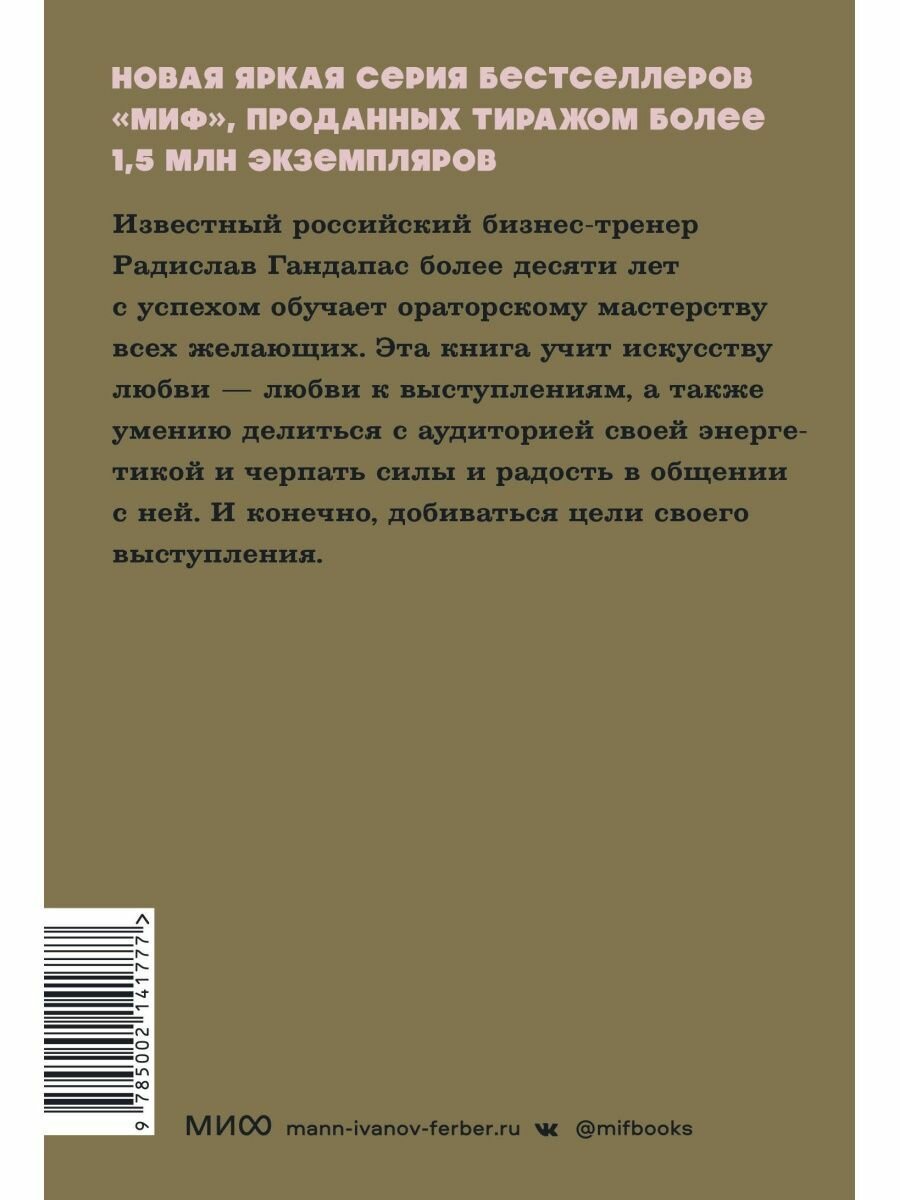 НОВАЯ ЯРКАЯ СЕРИЯ БЕСТСЕЛЛЕРОВ «МИФ», ПРОДАННЫХ ТИРАЖОМ БОЛЕЕ 1,5 МЛН ЭКЗЕМПЛЯРОВ

Известный российский бизнес-тренер Радислав Гандапас более десяти лет с успехом обучает ораторскому мастерству всех желающих. Эта книга учит искусству любви — любви к выступлениям, а также умению делиться с аудиторией своей энергетикой и черпать силы и радость в общении с ней. И конечно, добиваться цели своего выступления.

9 785002 141777 >

МИФ mann-ivanov-ferber.ru @mifbooks